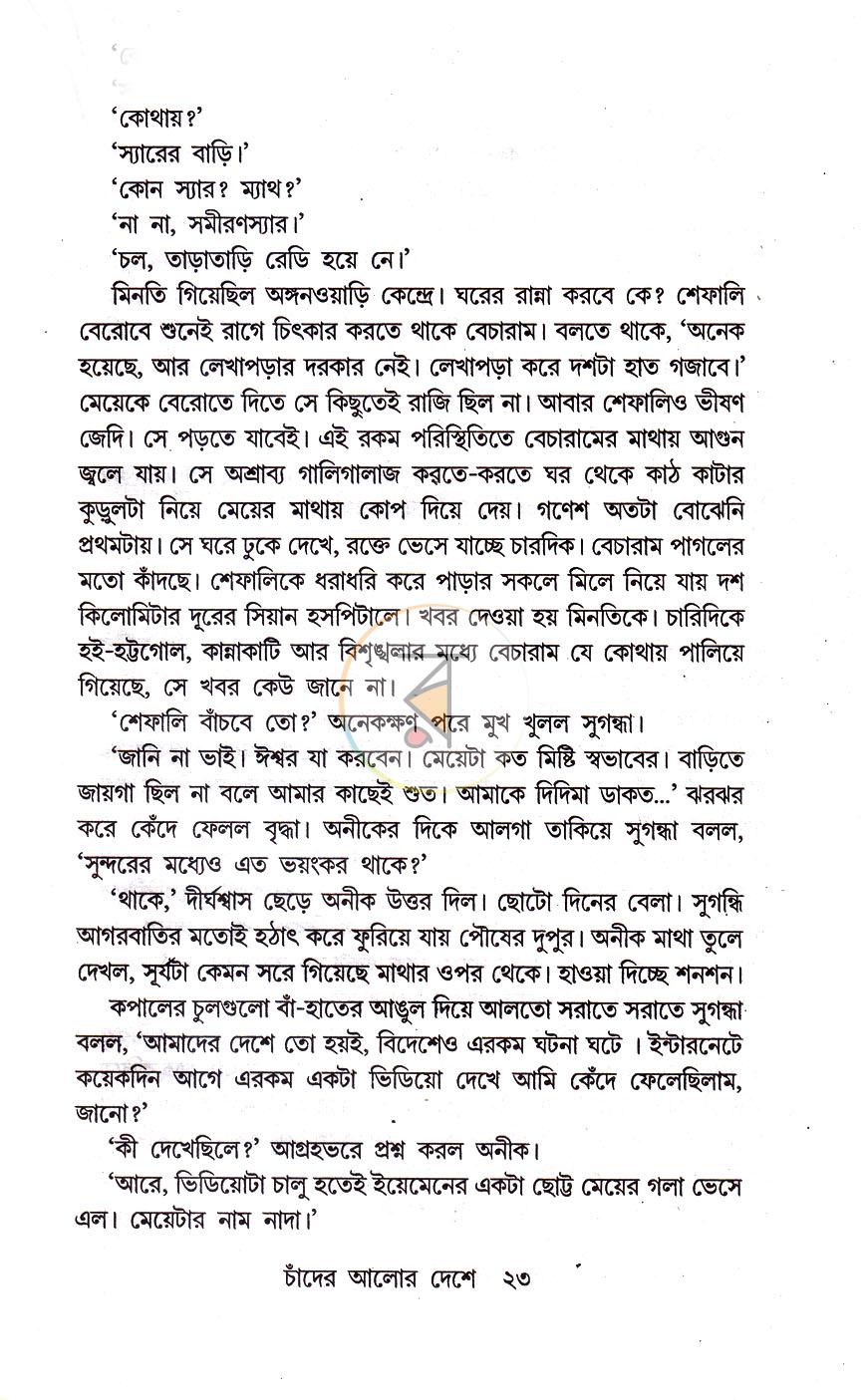 'কোথায়?'

'স্যারের বাড়ি।'

'কোন স্যার? ম্যাথ?'

'না না, সমীরণস্যার।'

'চল, তাড়াতাড়ি রেডি হয়ে নে।'

মিনতি গিয়েছিল অঙ্গনওয়াড়ি কেন্দ্রে। ঘরের রান্না করবে কে? শেফালি বেরোবে শুনেই রাগে চিৎকার করতে থাকে বেচারাম। বলতে থাকে, 'অনেক হয়েছে, আর লেখাপড়ার দরকার নেই। লেখাপড়া করে দশটা হাত গজাবে।' মেয়েকে বেরোতে দিতে সে কিছুতেই রাজি ছিল না। আবার শেফালিও ভীষণ জেদি। সে পড়তে যাবেই। এই রকম পরিস্থিতিতে বেচারামের মাথায় আগুন জ্বলে যায়। সে অশ্রাব্য গালিগালাজ করতে-করতে ঘর থেকে কাঠ কাটার কুড়ুলটা নিয়ে মেয়ের মাথায় কোপ দিয়ে দেয়। গণেশ অতটা বোঝেনি প্রথমটায়। সে ঘরে ঢুকে দেখে, রক্তে ভেসে যাচ্ছে চারদিক। বেচারাম পাগলের মতো কাঁদছে। শেফালিকে ধরাধরি করে পাড়ার সকলে মিলে নিয়ে যায় দশ কিলোমিটার দূরের সিয়ান হসপিটালে। খবর দেওয়া হয় মিনতিকে। চারিদিকে হই-হট্টগোল, কান্নাকাটি আর বিশৃঙ্খলার মধ্যে বেচারাম যে কোথায় পালিয়ে গিয়েছে, সে খবর কেউ জানে না।

'শেফালি বাঁচবে তো?' অনেকক্ষণ পরে মুখ খুলল সুগন্ধা।

'জানি না ভাই। ঈশ্বর যা করবেন। মেয়েটা কত মিষ্টি স্বভাবের। বাড়িতে জায়গা ছিল না বলে আমার কাছেই শুত। আমাকে দিদিমা ডাকত...' ঝরঝর করে কেঁদে ফেলল বৃদ্ধা। অনীকের দিকে আলগা তাকিয়ে সুগন্ধা বলল, 'সুন্দরের মধ্যেও এত ভয়ংকর থাকে?'

'থাকে,' দীর্ঘশ্বাস ছেড়ে অনীক উত্তর দিল। ছোটো দিনের বেলা। সুগন্ধি আগরবাতির মতোই হঠাৎ করে ফুরিয়ে যায় পৌষের দুপুর। অনীক মাথা তুলে দেখল, সূর্যটা কেমন সরে গিয়েছে মাথার ওপর থেকে। হাওয়া দিচ্ছে শনশন।

কপালের চুলগুলো বাঁ-হাতের আঙুল দিয়ে আলতো সরাতে সরাতে সুগন্ধা বলল, 'আমাদের দেশে তো হয়ই, বিদেশেও এরকম ঘটনা ঘটে । ইন্টারনেটে কয়েকদিন আগে এরকম একটা ভিডিয়ো দেখে আমি কেঁদে ফেলেছিলাম, জানো?'

'কী দেখেছিলে?' আগ্রহভরে প্রশ্ন করল অনীক।

'আরে, ভিডিয়োটা চালু হতেই ইয়েমেনের একটা ছোট্ট মেয়ের গলা ভেসে এল। মেয়েটার নাম নাদা।'

চাঁদের আলোর দেশে ২৩